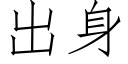 出身